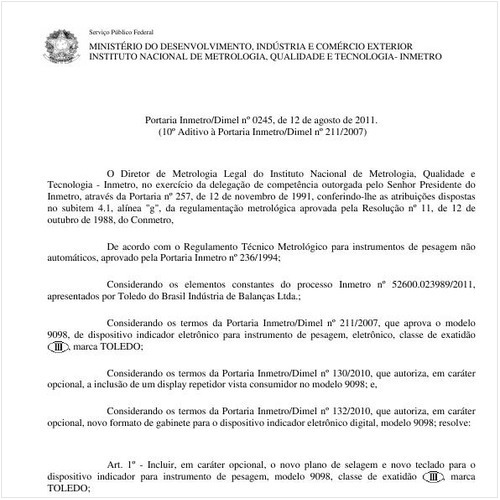 Serviço Público Federal

MINISTÉRIO DO DESENVOLVIMENTO, INDÚSTRIA E COMÉRCIO EXTERIOR
INSTITUTO NACIONAL DE METROLOGIA, QUALIDADE E TECNOLOGIA- INMETRO

Portaria Inmetro/Dimel nº 0245, de 12 de agosto de 2011.
(10º Aditivo à Portaria Inmetro/Dimel nº 211/2007)

O Diretor de Metrologia Legal do Instituto Nacional de Metrologia, Qualidade e Tecnologia - Inmetro, no exercício da delegação de competência outorgada pelo Senhor Presidente do Inmetro, através da Portaria nº 257, de 12 de novembro de 1991, conferindo-lhe as atribuições dispostas no subitem 4.1, alínea "g", da regulamentação metrológica aprovada pela Resolução nº 11, de 12 de outubro de 1988, do Conmetro,

De acordo com o Regulamento Técnico Metrológico para instrumentos de pesagem não automáticos, aprovado pela Portaria Inmetro nº 236/1994;

Considerando os elementos constantes do processo Inmetro nº 52600.023989/2011, apresentados por Toledo do Brasil Indústria de Balanças Ltda.;

Considerando os termos da Portaria Inmetro/Dimel nº 211/2007, que aprova o modelo 9098, de dispositivo indicador eletrônico para instrumento de pesagem, eletrônico, classe de exatidão III, marca TOLEDO;

Considerando os termos da Portaria Inmetro/Dimel nº 130/2010, que autoriza, em caráter opcional, a inclusão de um display repetidor vista consumidor no modelo 9098; e,

Considerando os termos da Portaria Inmetro/Dimel nº 132/2010, que autoriza, em caráter opcional, novo formato de gabinete para o dispositivo indicador eletrônico digital, modelo 9098; resolve:

Art. 1º - Incluir, em caráter opcional, o novo plano de selagem e novo teclado para o dispositivo indicador para instrumento de pesagem, modelo 9098, classe de exatidão III, marca TOLEDO;